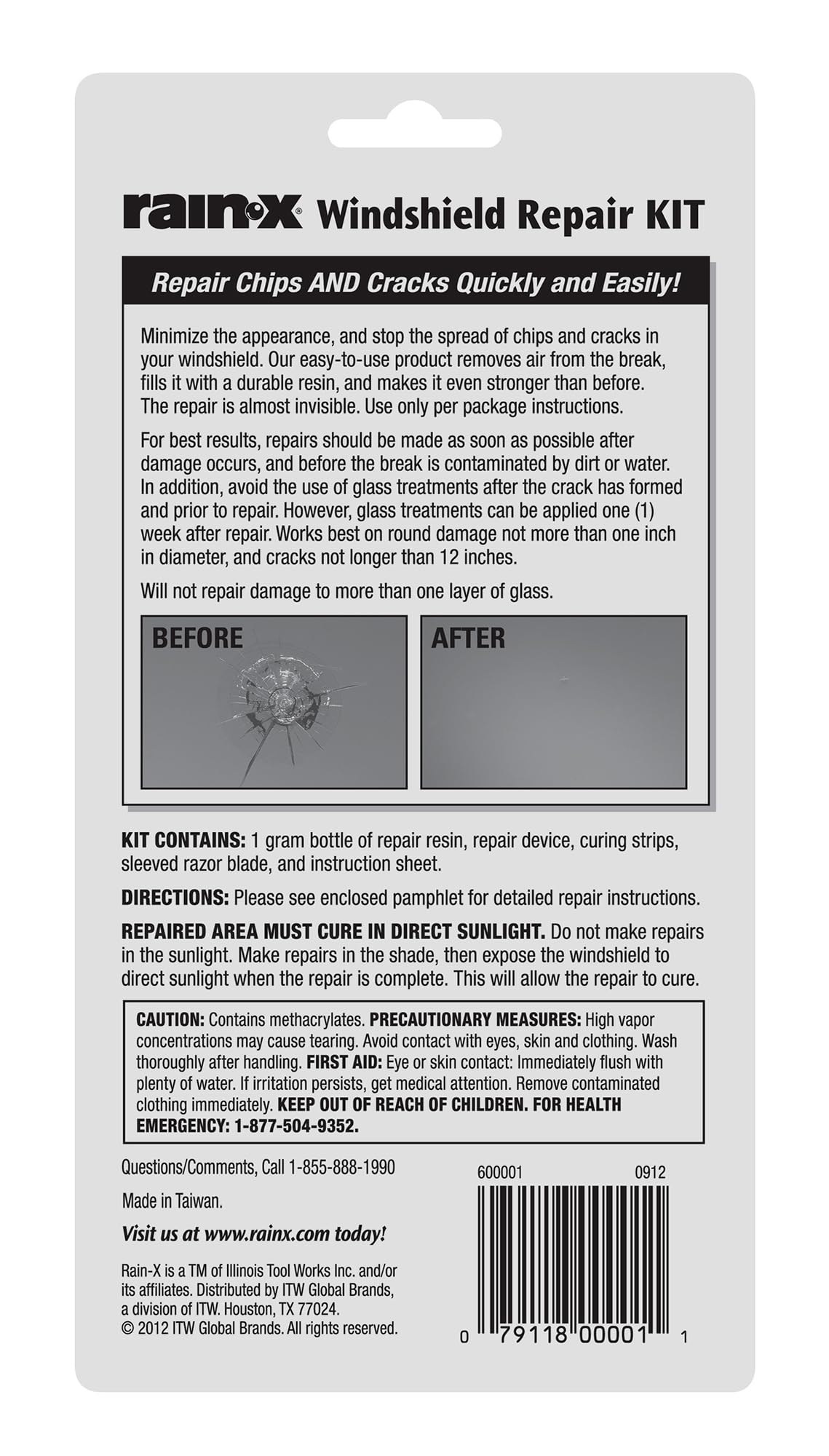 rain·x Windshield Repair KIT

Repair Chips AND Cracks Quickly and Easily!

Minimize the appearance, and stop the spread of chips and cracks in your windshield. Our easy-to-use product removes air from the break, fills it with a durable resin, and makes it even stronger than before. The repair is almost invisible. Use only per package instructions.

For best results, repairs should be made as soon as possible after damage occurs, and before the break is contaminated by dirt or water. In addition, avoid the use of glass treatments after the crack has formed and prior to repair. However, glass treatments can be applied one (1) week after repair. Works best on round damage not more than one inch in diameter, and cracks not longer than 12 inches.

Will not repair damage to more than one layer of glass.

BEFORE

AFTER

KIT CONTAINS: 1 gram bottle of repair resin, repair device, curing strips, sleeved razor blade, and instruction sheet.

DIRECTIONS: Please see enclosed pamphlet for detailed repair instructions.

REPAIRED AREA MUST CURE IN DIRECT SUNLIGHT. Do not make repairs in the sunlight. Make repairs in the shade, then expose the windshield to direct sunlight when the repair is complete. This will allow the repair to cure.

CAUTION: Contains methacrylates. PRECAUTIONARY MEASURES: High vapor concentrations may cause tearing. Avoid contact with eyes, skin and clothing. Wash thoroughly after handling. FIRST AID: Eye or skin contact: Immediately flush with plenty of water. If irritation persists, get medical attention. Remove contaminated clothing immediately. KEEP OUT OF REACH OF CHILDREN. FOR HEALTH EMERGENCY: 1-877-504-9352.

Questions/Comments, Call 1-855-888-1990

Made in Taiwan.

Visit us at www.rainx.com today!

Rain-X is a TM of Illinois Tool Works Inc. and/or its affiliates. Distributed by ITW Global Brands, a division of ITW. Houston, TX 77024.
© 2012 ITW Global Brands. All rights reserved.

600001 0912

0 79118 00001 1